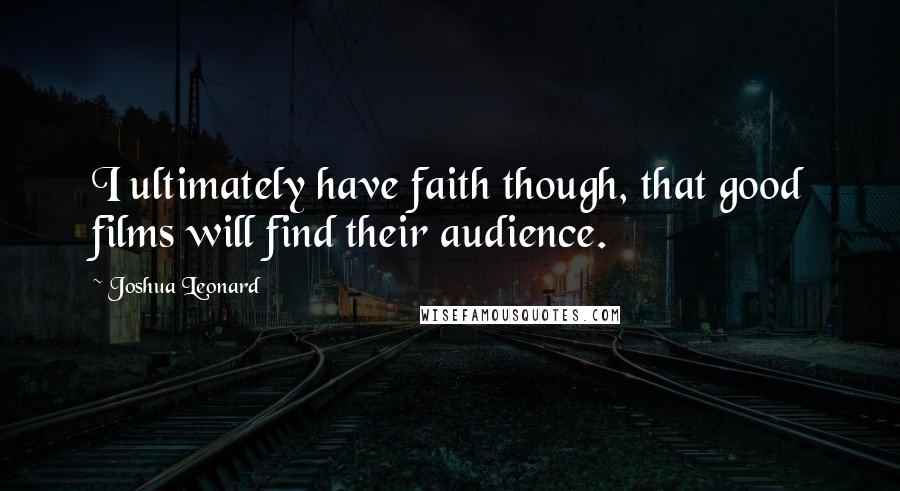 I ultimately have faith though, that good films will find their audience.

~ Joshua Leonard

WISEFAMOUSQUOTES.COM